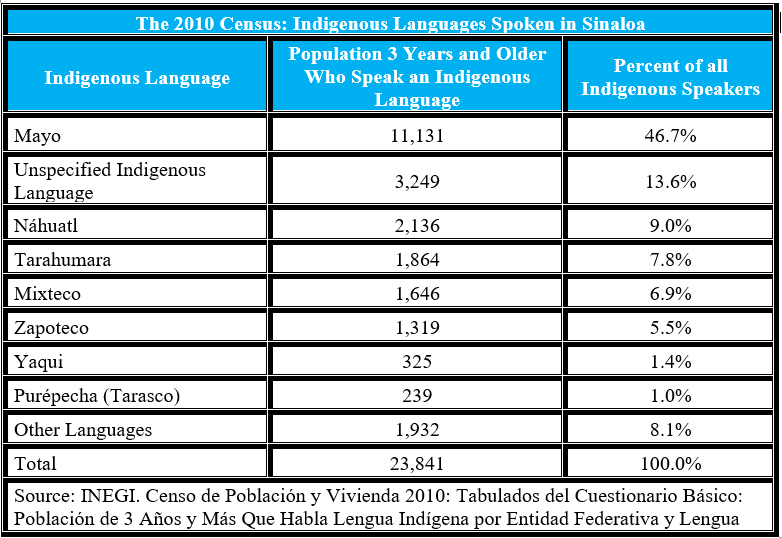 The 2010 Census: Indigenous Languages Spoken in Sinaloa

| Indigenous Language | Population 3 Years and Older Who Speak an Indigenous Language | Percent of all Indigenous Speakers |
|---|---|---|
| Mayo | 11,131 | 46.7% |
| Unspecified Indigenous Language | 3,249 | 13.6% |
| Náhuatl | 2,136 | 9.0% |
| Tarahumara | 1,864 | 7.8% |
| Mixteco | 1,646 | 6.9% |
| Zapoteco | 1,319 | 5.5% |
| Yaqui | 325 | 1.4% |
| Purépecha (Tarasco) | 239 | 1.0% |
| Other Languages | 1,932 | 8.1% |
| Total | 23,841 | 100.0% |

Source: INEGI. Censo de Población y Vivienda 2010: Tabulados del Cuestionario Básico: Población de 3 Años y Más Que Habla Lengua Indígena por Entidad Federativa y Lengua